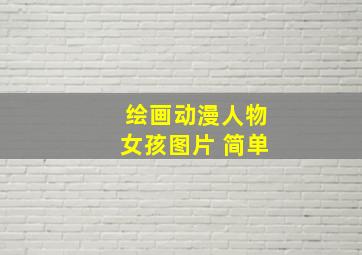 绘画动漫人物
女孩图片 简单